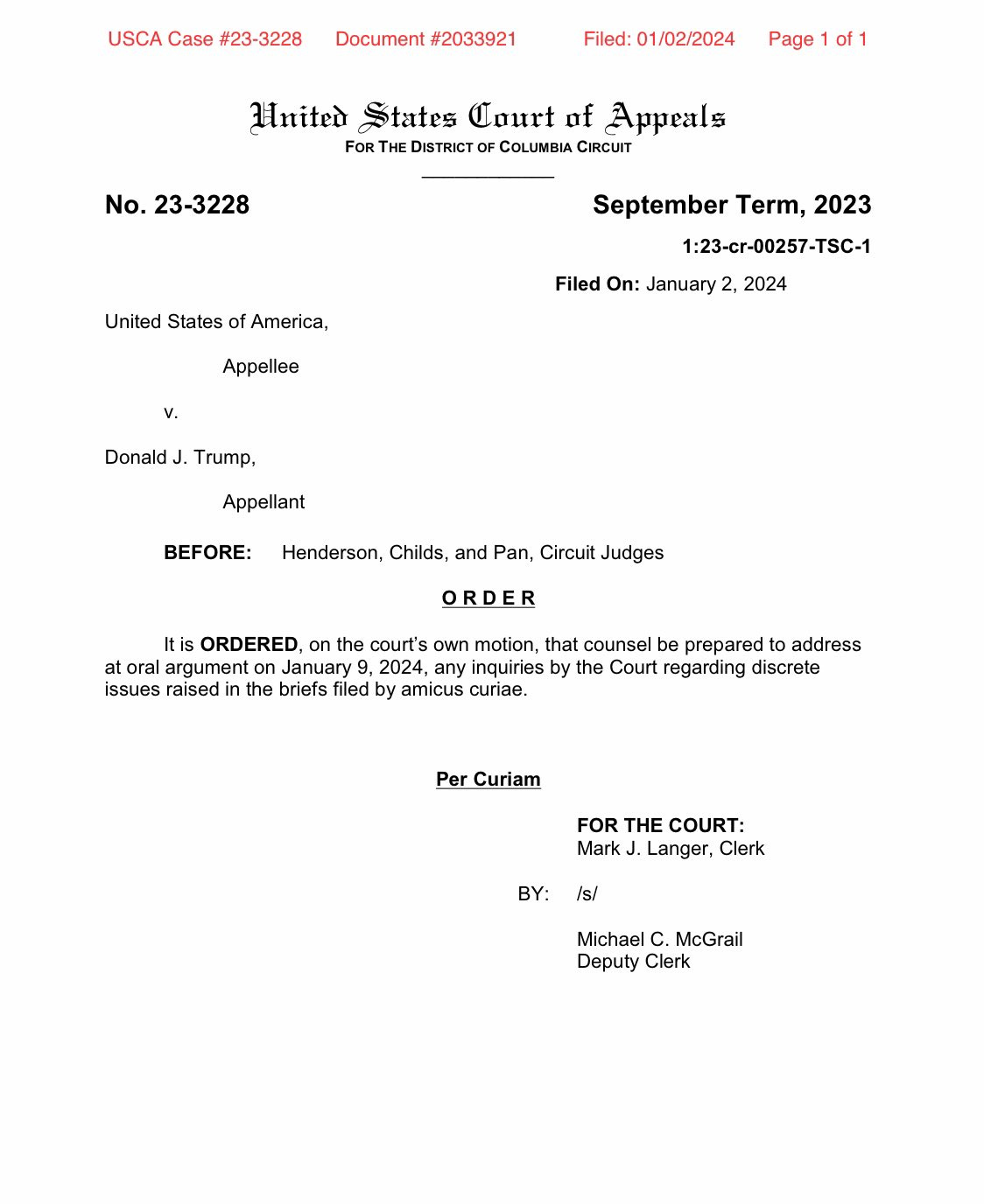 USCA Case #23-3228 Document #2033921 Filed: 01/02/2024 Page 1 of 1

United States Court of Appeals
FOR THE DISTRICT OF COLUMBIA CIRCUIT

No. 23-3228 September Term, 2023

1:23-cr-00257-TSC-1

Filed On: January 2, 2024

United States of America,

Appellee

v.

Donald J. Trump,

Appellant

BEFORE: Henderson, Childs, and Pan, Circuit Judges

O R D E R

It is ORDERED, on the court's own motion, that counsel be prepared to address at oral argument on January 9, 2024, any inquiries by the Court regarding discrete issues raised in the briefs filed by amicus curiae.

Per Curiam

FOR THE COURT:
Mark J. Langer, Clerk

BY: /s/

Michael C. McGrail
Deputy Clerk